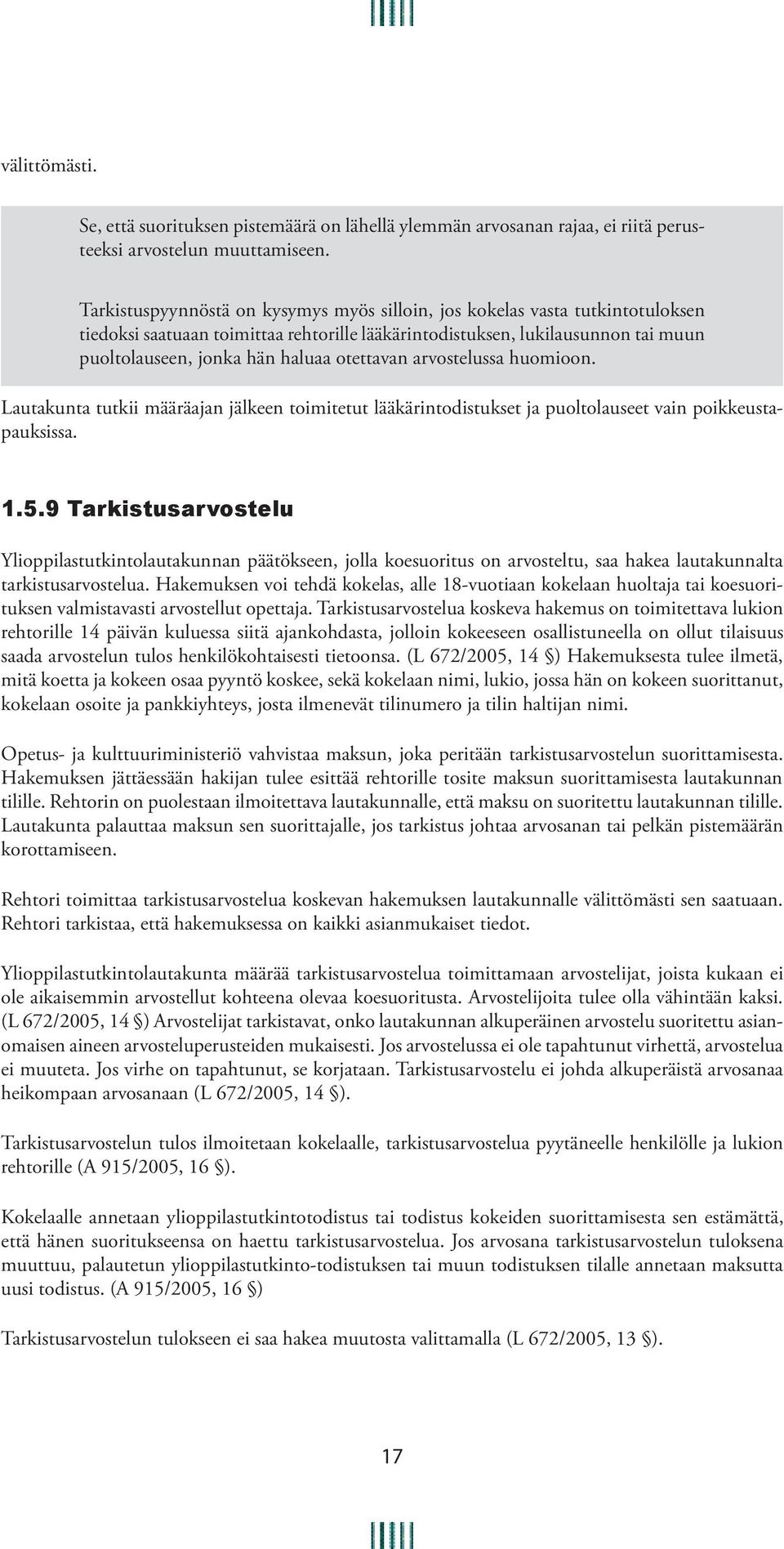 välittömästi.

Se, että suorituksen pistemäärä on lähellä ylemmän arvosanan rajaa, ei riitä perusteeksi arvostelun muuttamiseen.

Tarkistuspyynnöstä on kysymys myös silloin, jos kokelas vasta tutkintotuloksen tiedoksi saatuaan toimittaa rehtorille lääkärintodistuksen, lukilausunnon tai muun puoltolauseen, jonka hän haluaa otettavan arvostelussa huomioon.

Lautakunta tutkii määräajan jälkeen toimitetut lääkärintodistukset ja puoltolauseet vain poikkeustapauksissa.

1.5.9 Tarkistusarvostelu

Ylioppilastutkintolautakunnan päätökseen, jolla koesuoritus on arvosteltu, saa hakea lautakunnalta tarkistusarvostelua. Hakemuksen voi tehdä kokelas, alle 18-vuotiaan kokelaan huoltaja tai koesuorituksen valmistavasti arvostellut opettaja. Tarkistusarvostelua koskeva hakemus on toimitettava lukion rehtorille 14 päivän kuluessa siitä ajankohdasta, jolloin kokeeseen osallistuneella on ollut tilaisuus saada arvostelun tulos henkilökohtaisesti tietoonsa. (L 672/2005, 14 §) Hakemuksesta tulee ilmetä, mitä koetta ja kokeen osaa pyyntö koskee, sekä kokelaan nimi, lukio, jossa hän on kokeen suorittanut, kokelaan osoite ja pankkiyhteys, josta ilmenevät tilinumero ja tilin haltijan nimi.

Opetus- ja kulttuuriministeriö vahvistaa maksun, joka peritään tarkistusarvostelun suorittamisesta. Hakemuksen jättäessään hakijan tulee esittää rehtorille tosite maksun suorittamisesta lautakunnan tilille. Rehtorin on puolestaan ilmoitettava lautakunnalle, että maksu on suoritettu lautakunnan tilille. Lautakunta palauttaa maksun sen suorittajalle, jos tarkistus johtaa arvosanan tai pelkän pistemäärän korottamiseen.

Rehtori toimittaa tarkistusarvostelua koskevan hakemuksen lautakunnalle välittömästi sen saatuaan. Rehtori tarkistaa, että hakemuksessa on kaikki asianmukaiset tiedot.

Ylioppilastutkintolautakunta määrää tarkistusarvostelua toimittamaan arvostelijat, joista kukaan ei ole aikaisemmin arvostellut kohteena olevaa koesuoritusta. Arvostelijoita tulee olla vähintään kaksi. (L 672/2005, 14 §) Arvostelijat tarkistavat, onko lautakunnan alkuperäinen arvostelu suoritettu asianomaisen aineen arvosteluperusteiden mukaisesti. Jos arvostelussa ei ole tapahtunut virhettä, arvostelua ei muuteta. Jos virhe on tapahtunut, se korjataan. Tarkistusarvostelu ei johda alkuperäistä arvosanaa heikompaan arvosanaan (L 672/2005, 14 §).

Tarkistusarvostelun tulos ilmoitetaan kokelaalle, tarkistusarvostelua pyytäneelle henkilölle ja lukion rehtorille (A 915/2005, 16 §).

Kokelaalle annetaan ylioppilastutkintotodistus tai todistus kokeiden suorittamisesta sen estämättä, että hänen suoritukseensa on haettu tarkistusarvostelua. Jos arvosana tarkistusarvostelun tuloksena muuttuu, palautetun ylioppilastutkinto-todistuksen tai muun todistuksen tilalle annetaan maksutta uusi todistus. (A 915/2005, 16 §)

Tarkistusarvostelun tulokseen ei saa hakea muutosta valittamalla (L 672/2005, 13 §).

17